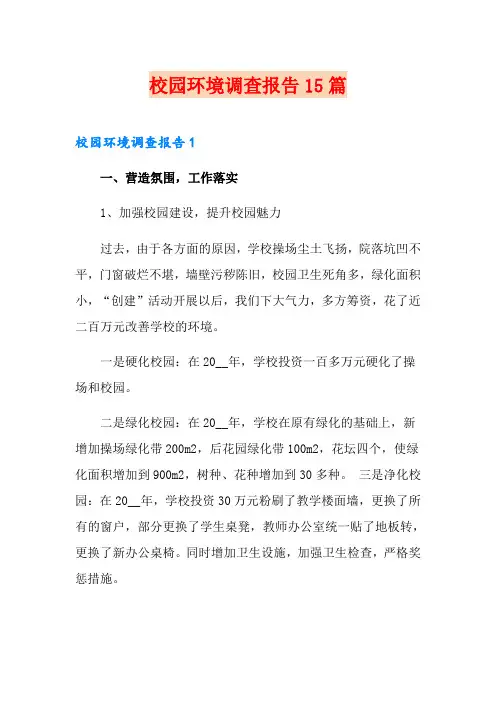 校园环境调查报告15篇

校园环境调查报告1

一、营造氛围，工作落实

1、加强校园建设，提升校园魅力

过去，由于各方面的原因，学校操场尘土飞扬，院落坑凹不平，门窗破烂不堪，墙壁污秽陈旧，校园卫生死角多，绿化面积小，“创建”活动开展以后，我们下大气力，多方筹资，花了近二百万元改善学校的环境。

一是硬化校园：在20__年，学校投资一百多万元硬化了操场和校园。

二是绿化校园：在20__年，学校在原有绿化的基础上，新增加操场绿化带200m2，后花园绿化带100m2，花坛四个，使绿化面积增加到900m2，树种、花种增加到30多种。 三是净化校园：在20__年，学校投资30万元粉刷了教学楼面墙，更换了所有的窗户，部分更换了学生桌凳，教师办公室统一贴了地板转，更换了新办公桌椅。同时增加卫生设施，加强卫生检查，严格奖惩措施。